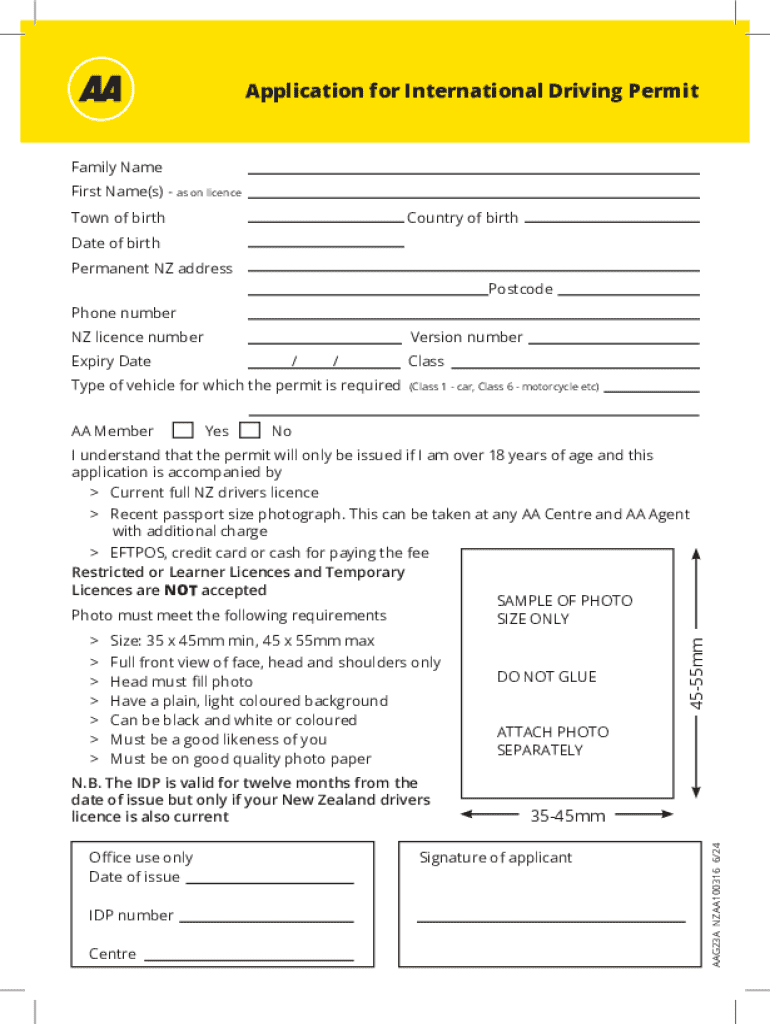 AA

Application for International Driving Permit

Family Name

First Name(s) - as on licence

Town of birth Country of birth

Date of birth

Permanent NZ address

Postcode

Phone number

NZ licence number Version number

Expiry Date / / Class

Type of vehicle for which the permit is required (Class 1 - car, Class 6 - motorcycle etc)

AA Member Yes No

I understand that the permit will only be issued if I am over 18 years of age and this application is accompanied by

> Current full NZ drivers licence

> Recent passport size photograph. This can be taken at any AA Centre and AA Agent with additional charge

> EFTPOS, credit card or cash for paying the fee

Restricted or Learner Licences and Temporary Licences are NOT accepted

Photo must meet the following requirements

> Size: 35 x 45mm min, 45 x 55mm max

> Full front view of face, head and shoulders only

> Head must fill photo

> Have a plain, light coloured background

> Can be black and white or coloured

> Must be a good likeness of you

> Must be on good quality photo paper

N.B. The IDP is valid for twelve months from the date of issue but only if your New Zealand drivers licence is also current

SAMPLE OF PHOTO SIZE ONLY

DO NOT GLUE

ATTACH PHOTO SEPARATELY

45-55mm

35-45mm

Office use only

Date of issue

IDP number

Centre

Signature of applicant

AAG23A NZAA100316 6/24